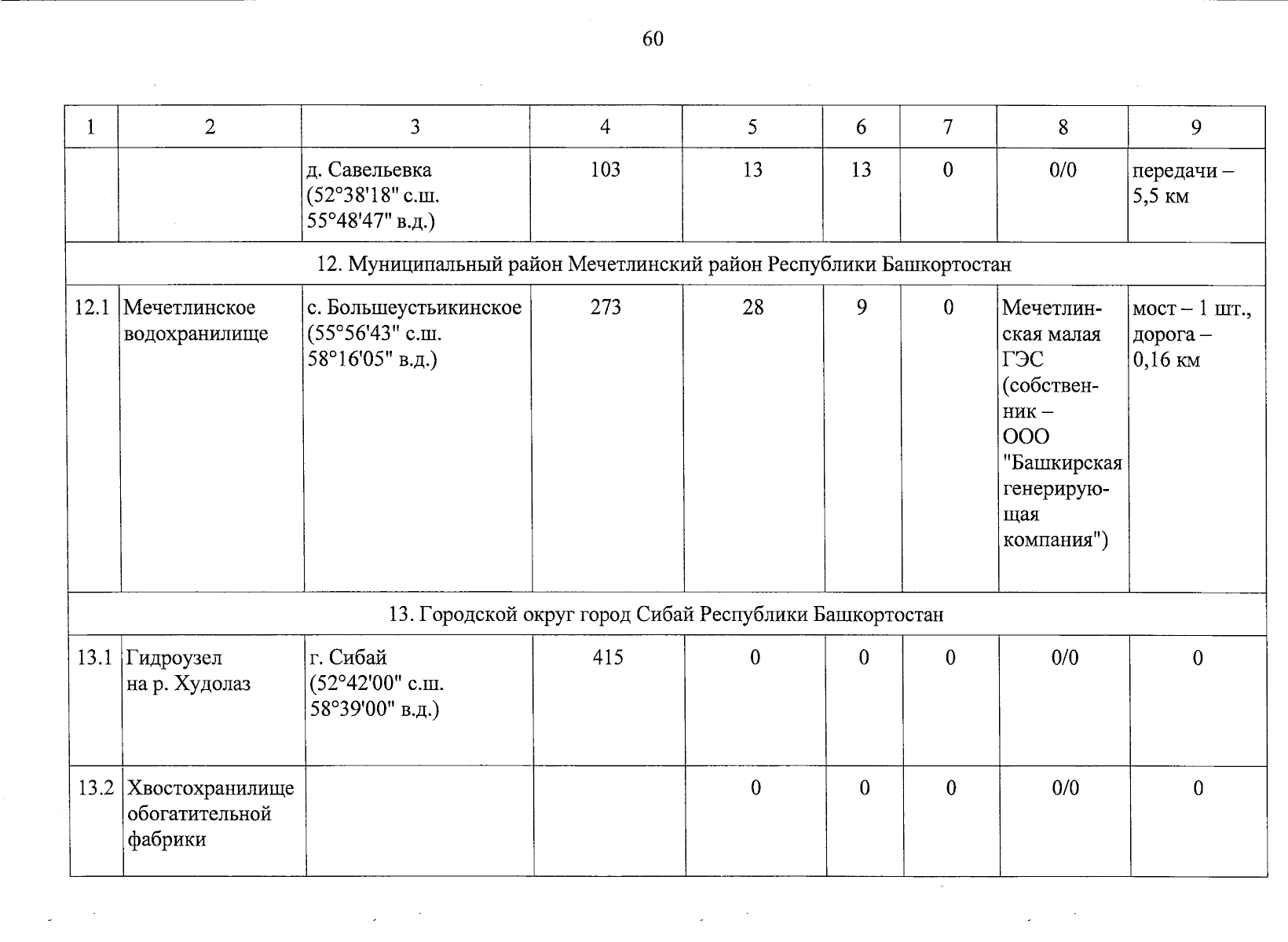 60

| 1 | 2 | 3 | 4 | 5 | 6 | 7 | 8 | 9 |
|---|---|---|---|---|---|---|---|---|
| | | д. Савельевка (52°38'18" с.ш. 55°48'47" в.д.) | 103 | 13 | 13 | 0 | 0/0 | передачи – 5,5 км |
| 12. Муниципальный район Мечетлинский район Республики Башкортостан | | | | | | | | |
| 12.1 | Мечетлинское водохранилище | с. Большеустьикинское (55°56'43" с.ш. 58°16'05" в.д.) | 273 | 28 | 9 | 0 | Мечетлинская малая ГЭС (собственник – ООО "Башкирская генерирующая компания") | мост – 1 шт., дорога – 0,16 км |
| 13. Городской округ город Сибай Республики Башкортостан | | | | | | | | |
| 13.1 | Гидроузел на р. Худолаз | г. Сибай (52°42'00" с.ш. 58°39'00" в.д.) | 415 | 0 | 0 | 0 | 0/0 | 0 |
| 13.2 | Хвостохранилище обогатительной фабрики | | | 0 | 0 | 0 | 0/0 | 0 |